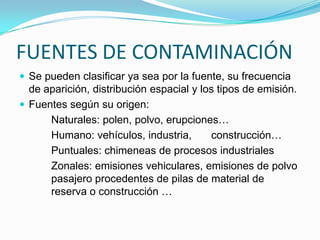 FUENTES DE CONTAMINACIÓN

Se pueden clasificar ya sea por la fuente, su frecuencia de aparición, distribución espacial y los tipos de emisión.

Fuentes según su origen:

Naturales: polen, polvo, erupciones…

Humano: vehículos, industria, construcción…

Puntuales: chimeneas de procesos industriales

Zonales: emisiones vehiculares, emisiones de polvo pasajero procedentes de pilas de material de reserva o construcción …